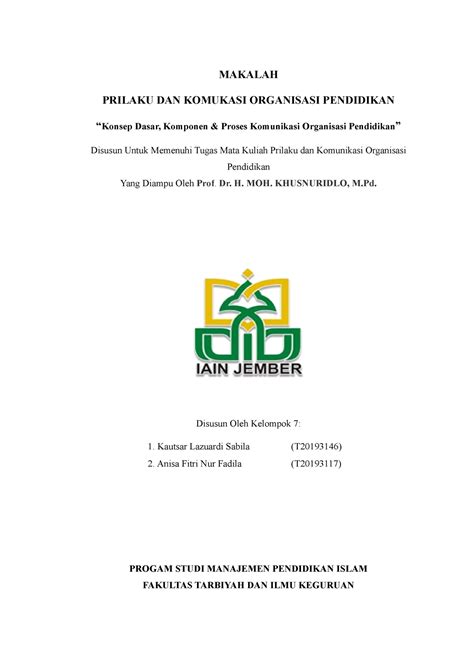 MAKALAH

PRILAKU DAN KOMUKASI ORGANISASI PENDIDIKAN

"Konsep Dasar, Komponen & Proses Komunikasi Organisasi Pendidikan"

Disusun Untuk Memenuhi Tugas Mata Kuliah Prilaku dan Komunikasi Organisasi Pendidikan

Yang Diampu Oleh Prof. Dr. H. MOH. KHUSNURIDLO, M.Pd.

IAIN JEMBER

Disusun Oleh Kelompok 7:

1. Kautsar Lazuardi Sabila (T20193146)
2. Anisa Fitri Nur Fadila (T20193117)

PROGAM STUDI MANAJEMEN PENDIDIKAN ISLAM
FAKULTAS TARBIYAH DAN ILMU KEGURUAN